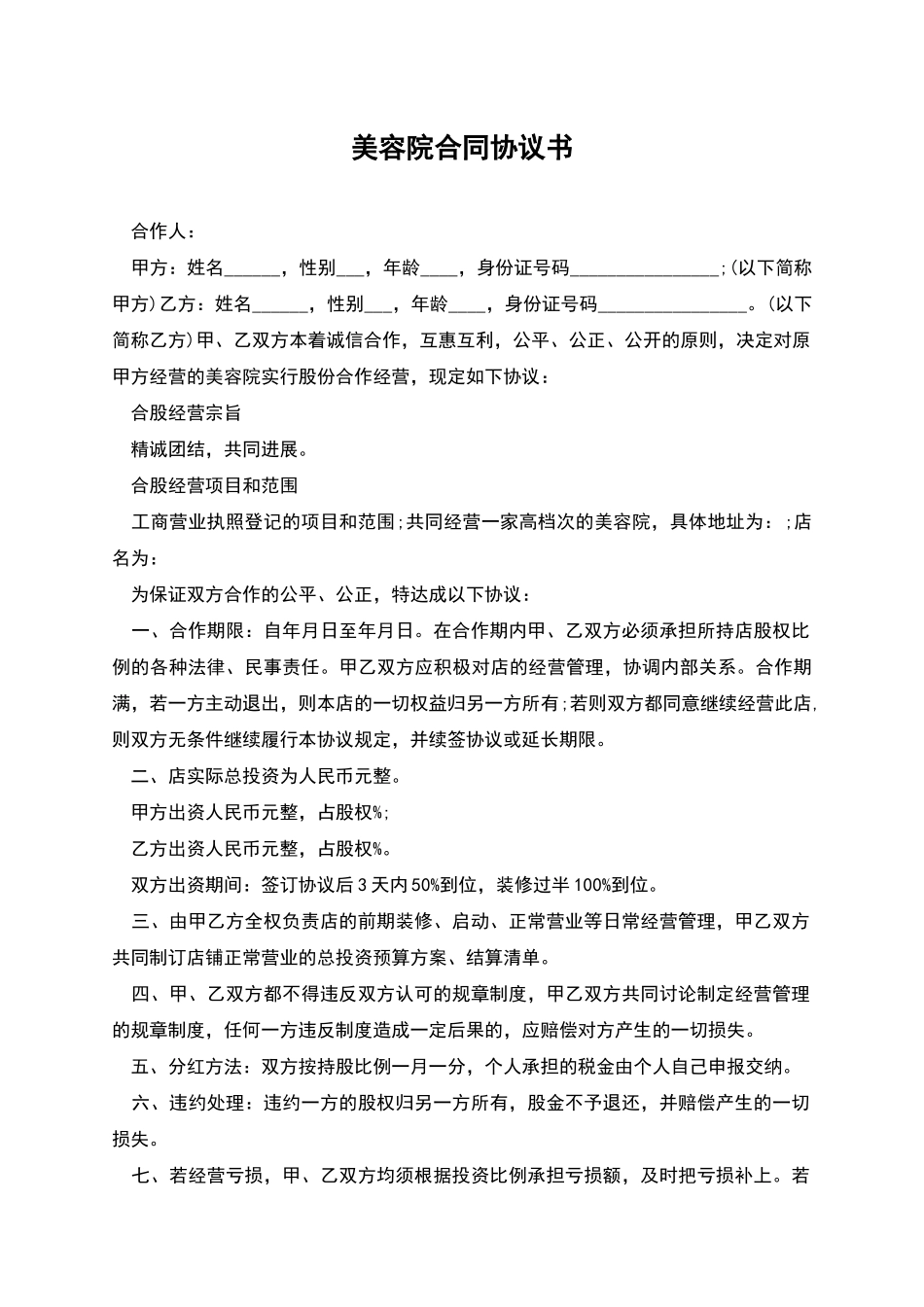 美容院合同协议书

合作人：

甲方：姓名______，性别___，年龄____，身份证号码________________;(以下简称甲方)乙方：姓名______，性别___，年龄____，身份证号码________________。(以下简称乙方)甲、乙双方本着诚信合作，互惠互利，公平、公正、公开的原则，决定对原甲方经营的美容院实行股份合作经营，现定如下协议：

合股经营宗旨

精诚团结，共同进展。

合股经营项目和范围

工商营业执照登记的项目和范围;共同经营一家高档次的美容院，具体地址为：;店名为：

为保证双方合作的公平、公正，特达成以下协议：

一、合作期限：自年月日至年月日。在合作期内甲、乙双方必须承担所持店股权比例的各种法律、民事责任。甲乙双方应积极对店的经营管理，协调内部关系。合作期满，若一方主动退出，则本店的一切权益归另一方所有;若则双方都同意继续经营此店，则双方无条件继续履行本协议规定，并续签协议或延长期限。

二、店实际总投资为人民币元整。

甲方出资人民币元整，占股权%;

乙方出资人民币元整，占股权%。

双方出资期间：签订协议后3天内50%到位，装修过半100%到位。

三、由甲乙方全权负责店的前期装修、启动、正常营业等日常经营管理，甲乙双方共同制订店铺正常营业的总投资预算方案、结算清单。

四、甲、乙双方都不得违反双方认可的规章制度，甲乙双方共同讨论制定经营管理的规章制度，任何一方违反制度造成一定后果的，应赔偿对方产生的一切损失。

五、分红方法：双方按持股比例一月一分，个人承担的税金由个人自己申报交纳。

六、违约处理：违约一方的股权归另一方所有，股金不予退还，并赔偿产生的一切损失。

七、若经营亏损，甲、乙双方均须根据投资比例承担亏损额，及时把亏损补上。若